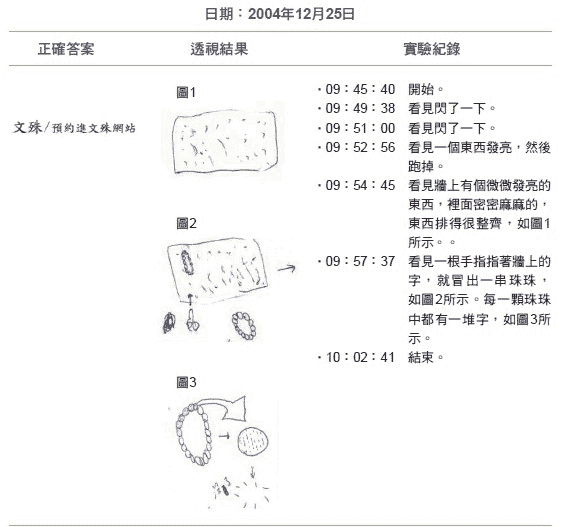 日期：2004年12月25日

| 正確答案 | 透視結果 | 實驗紀錄 |
|---|---|---|
| 文殊/預約進文殊網站 | 圖1 圖2 圖3 | ・09：45：40 開始。<br>・09：49：38 看見閃了一下。<br>・09：51：00 看見閃了一下。<br>・09：52：56 看見一個東西發亮，然後跑掉。<br>・09：54：45 看見牆上有個微微發亮的東西，裡面密密麻麻的，東西排得很整齊，如圖1所示。。<br>・09：57：37 看見一根手指指著牆上的字，就冒出一串珠珠，如圖2所示。每一顆珠珠中都有一堆字，如圖3所示。<br>・10：02：41 結束。 |